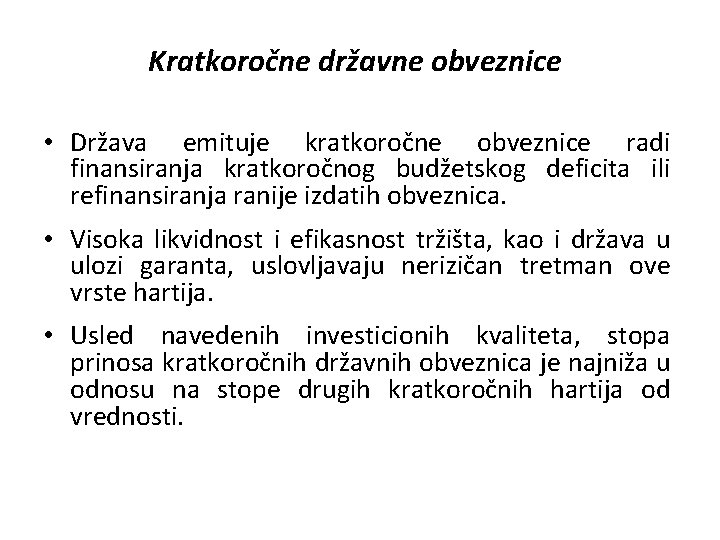 Kratkoročne državne obveznice

• Država emituje kratkoročne obveznice radi finansiranja kratkoročnog budžetskog deficita ili refinansiranja ranije izdatih obveznica.

• Visoka likvidnost i efikasnost tržišta, kao i država u ulozi garanta, uslovljavaju nerizičan tretman ove vrste hartija.

• Usled navedenih investicionih kvaliteta, stopa prinosa kratkoročnih državnih obveznica je najniža u odnosu na stope drugih kratkoročnih hartija od vrednosti.